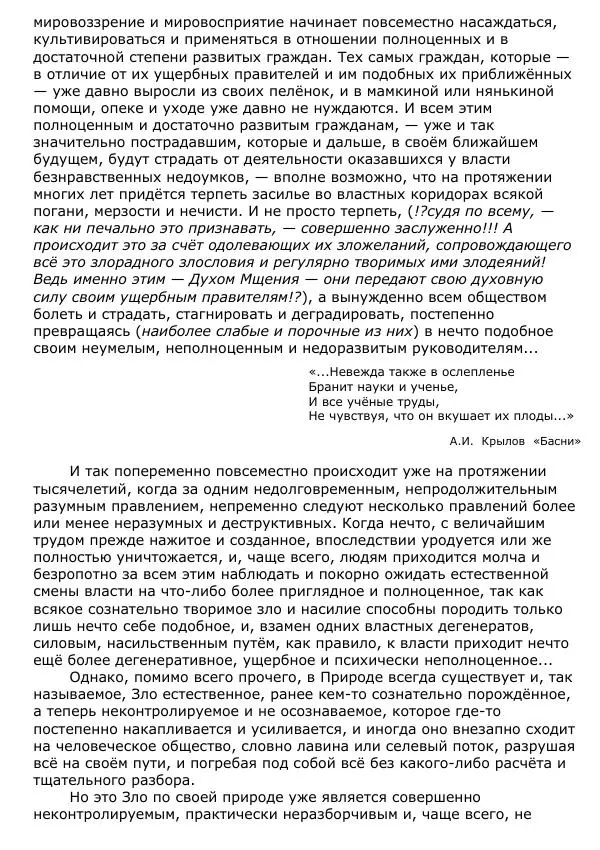 мировоззрение и мировосприятие начинает повсеместно насаждаться, культивироваться и применяться в отношении полноценных и в достаточной степени развитых граждан. Тех самых граждан, которые — в отличие от их ущербных правителей и им подобных их приближённых — уже давно выросли из своих пелёнок, и в мамкиной или нянькиной помощи, опеке и уходе уже давно не нуждаются. И всем этим полноценным и достаточно развитым гражданам, — уже и так значительно пострадавшим, которые и дальше, в своём ближайшем будущем, будут страдать от деятельности оказавшихся у власти безнравственных недоумков, — вполне возможно, что на протяжении многих лет придётся терпеть засилье во властных коридорах всякой погани, мерзости и нечисти. И не просто терпеть, (!?судя по всему, — как ни печально это признавать, — совершенно заслуженно!!! А происходит это за счёт одолевающих их зложеланий, сопровождающего всё это злорадного злословия и регулярно творимых ими злодеяний! Ведь именно этим — Духом Мщения — они передают свою духовную силу своим ущербным правителям!?), а вынужденно всем обществом болеть и страдать, стагнировать и деградировать, постепенно превращаясь (наиболее слабые и порочные из них) в нечто подобное своим неумелым, неполноценным и недоразвитым руководителям...

«...Невежда также в ослепленье
Бранит науки и ученье,
И все учёные труды,
Не чувствуя, что он вкушает их плоды...»

А.И. Крылов «Басни»

И так попеременно повсеместно происходит уже на протяжении тысячелетий, когда за одним недолговременным, непродолжительным разумным правлением, непременно следуют несколько правлений более или менее неразумных и деструктивных. Когда нечто, с величайшим трудом прежде нажитое и созданное, впоследствии уродуется или же полностью уничтожается, и, чаще всего, людям приходится молча и безропотно за всем этим наблюдать и покорно ожидать естественной смены власти на что-либо более приглядное и полноценное, так как всякое сознательно творимое зло и насилие способны породить только лишь нечто себе подобное, и, взамен одних властных дегенератов, силовым, насильственным путём, как правило, к власти приходит нечто ещё более дегенеративное, ущербное и психически неполноценное...

Однако, помимо всего прочего, в Природе всегда существует и, так называемое, Зло естественное, ранее кем-то сознательно порождённое, а теперь неконтролируемое и не осознаваемое, которое где-то постепенно накапливается и усиливается, и иногда оно внезапно сходит на человеческое общество, словно лавина или селевый поток, разрушая всё на своём пути, и погребая под собой всё без какого-либо расчёта и тщательного разбора.

Но это Зло по своей природе уже является совершенно неконтролируемым, практически неразборчивым и, чаще всего, не